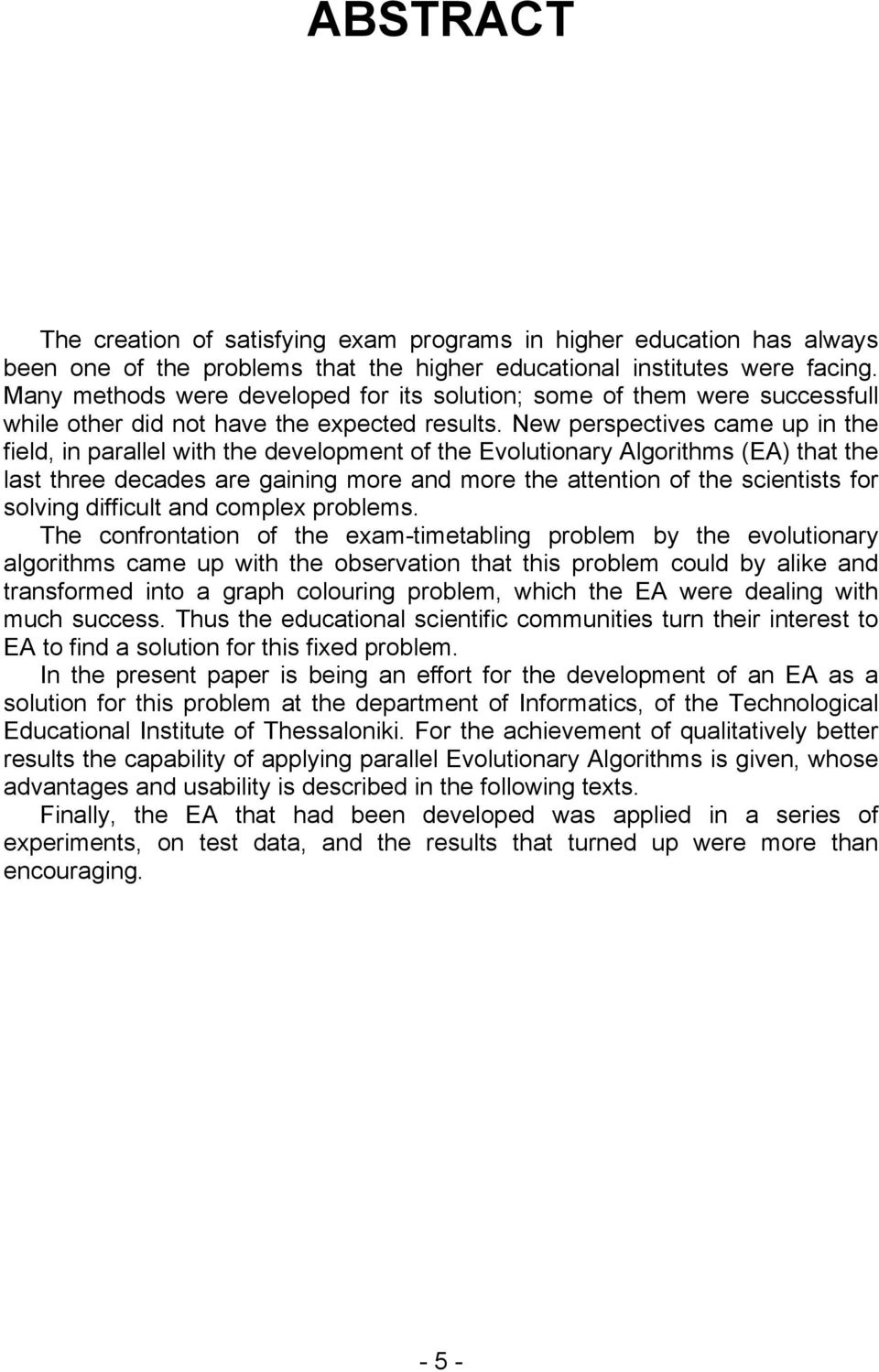 ABSTRACT

The creation of satisfying exam programs in higher education has always been one of the problems that the higher educational institutes were facing. Many methods were developed for its solution; some of them were successfull while other did not have the expected results. New perspectives came up in the field, in parallel with the development of the Evolutionary Algorithms (EA) that the last three decades are gaining more and more the attention of the scientists for solving difficult and complex problems.

The confrontation of the exam-timetabling problem by the evolutionary algorithms came up with the observation that this problem could by alike and transformed into a graph colouring problem, which the EA were dealing with much success. Thus the educational scientific communities turn their interest to EA to find a solution for this fixed problem.

In the present paper is being an effort for the development of an EA as a solution for this problem at the department of Informatics, of the Technological Educational Institute of Thessaloniki. For the achievement of qualitatively better results the capability of applying parallel Evolutionary Algorithms is given, whose advantages and usability is described in the following texts.

Finally, the EA that had been developed was applied in a series of experiments, on test data, and the results that turned up were more than encouraging.

- 5 -